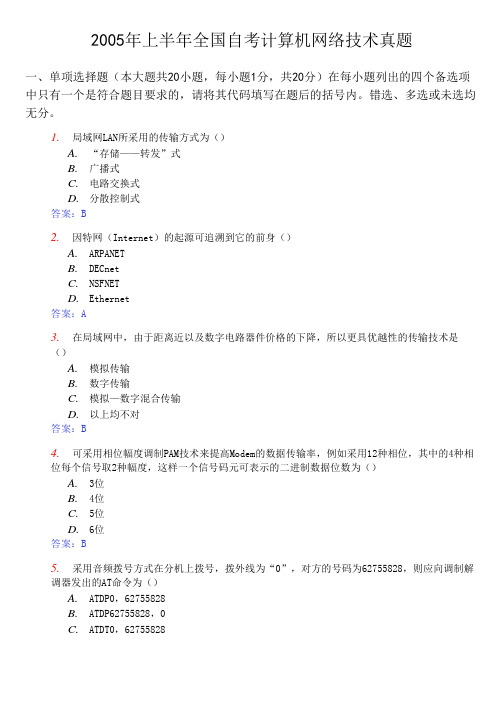 2005年上半年全国自考计算机网络技术真题

一、单项选择题（本大题共20小题，每小题1分，共20分）在每小题列出的四个备选项中只有一个是符合题目要求的，请将其代码填写在题后的括号内。错选、多选或未选均无分。

1. 局域网LAN所采用的传输方式为（）
A. “存储——转发”式
B. 广播式
C. 电路交换式
D. 分散控制式
答案：B

2. 因特网（Internet）的起源可追溯到它的前身（）
A. ARPANET
B. DECnet
C. NSFNET
D. Ethernet
答案：A

3. 在局域网中，由于距离近以及数字电路器件价格的下降，所以更具优越性的传输技术是（）
A. 模拟传输
B. 数字传输
C. 模拟—数字混合传输
D. 以上均不对
答案：B

4. 可采用相位幅度调制PAM技术来提高Modem的数据传输率，例如采用12种相位，其中的4种相位每个信号取2种幅度，这样一个信号码元可表示的二进制数据位数为（）
A. 3位
B. 4位
C. 5位
D. 6位
答案：B

5. 采用音频拨号方式在分机上拨号，拨外线为“0”，对方的号码为62755828，则应向调制解调器发出的AT命令为（）
A. ATDP0，62755828
B. ATDP62755828，0
C. ATDT0，62755828